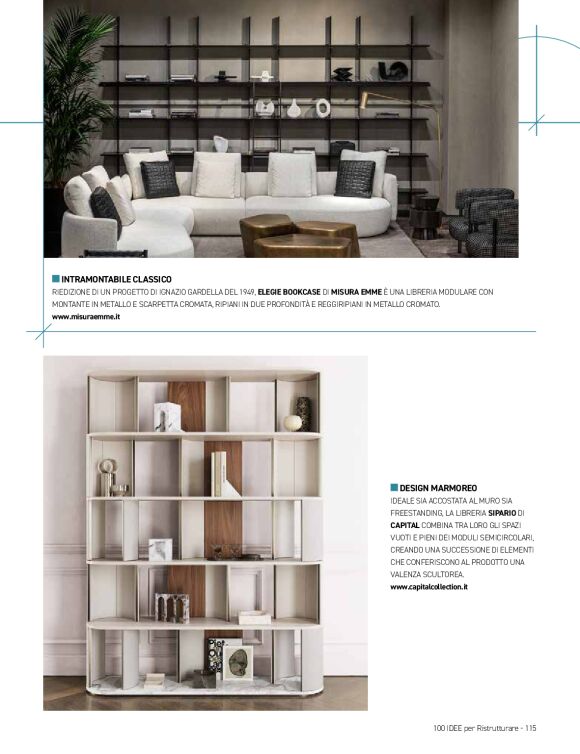 ■ INTRAMONTABILE CLASSICO

RIEDIZIONE DI UN PROGETTO DI IGNAZIO GARDELLA DEL 1949, ELEGIE BOOKCASE DI MISURA EMME È UNA LIBRERIA MODULARE CON MONTANTE IN METALLO E SCARPETTA CROMATA, RIPIANI IN DUE PROFONDITÀ E REGGIRIPIANI IN METALLO CROMATO.

www.misuraemme.it

■ DESIGN MARMOREO

IDEALE SIA ACCOSTATA AL MURO SIA FREESTANDING, LA LIBRERIA SIPARIO DI CAPITAL COMBINA TRA LORO GLI SPAZI VUOTI E PIENI DEI MODULI SEMICIRCOLARI, CREANDO UNA SUCCESSIONE DI ELEMENTI CHE CONFERISCONO AL PRODOTTO UNA VALENZA SCULTOREA.

www.capitalcollection.it

100 IDEE per Ristrutturare - 115